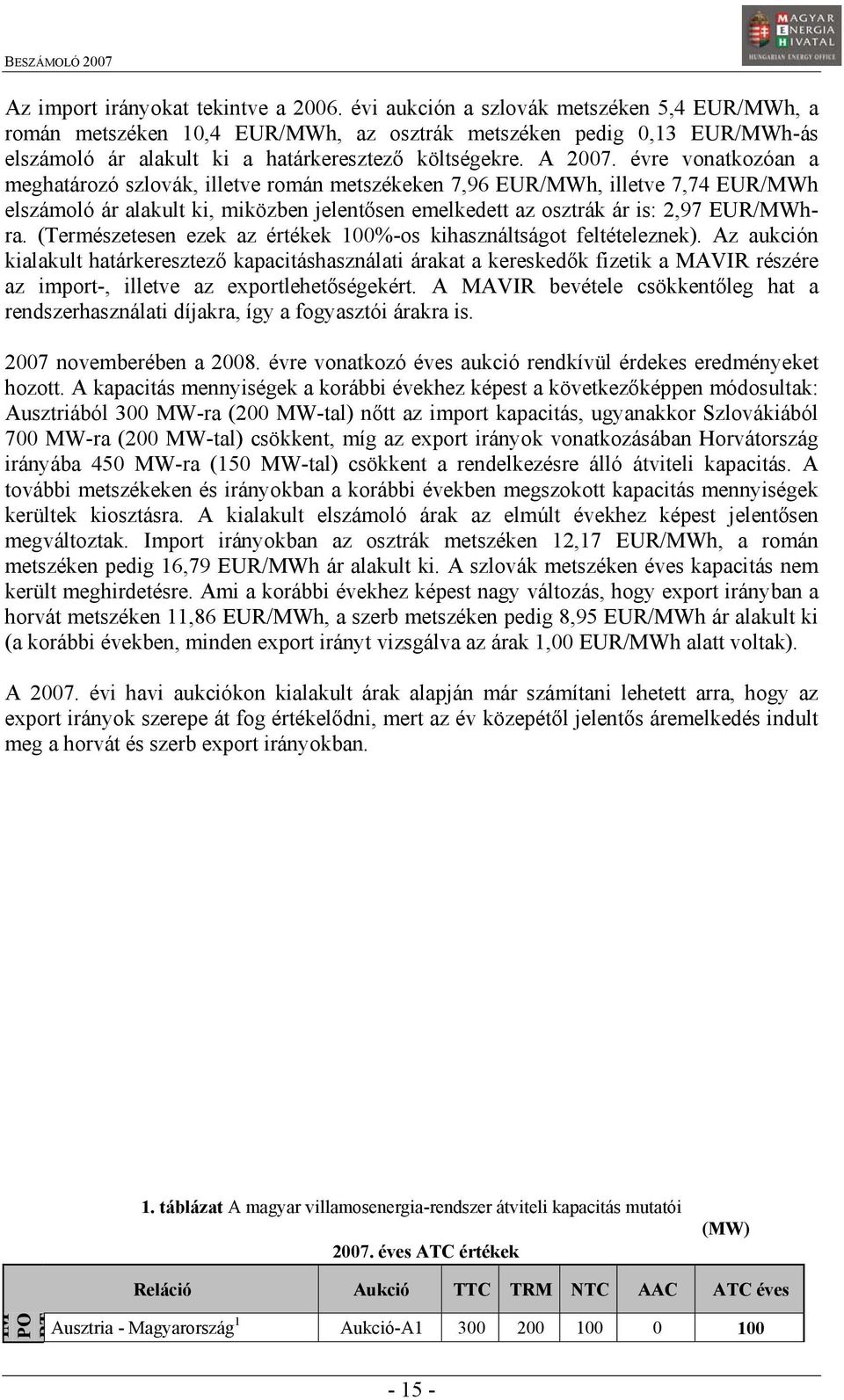 BESZÁMOLÓ 2007

MAGYAR ENERGIA HIVATAL
HUNGARIAN ENERGY OFFICE

Az import irányokat tekintve a 2006. évi aukción a szlovák metszéken 5,4 EUR/MWh, a román metszéken 10,4 EUR/MWh, az osztrák metszéken pedig 0,13 EUR/MWh-ás elszámoló ár alakult ki a határkeresztező költségekre. A 2007. évre vonatkozóan a meghatározó szlovák, illetve román metszékeken 7,96 EUR/MWh, illetve 7,74 EUR/MWh elszámoló ár alakult ki, miközben jelentősen emelkedett az osztrák ár is: 2,97 EUR/MWh-ra. (Természetesen ezek az értékek 100%-os kihasználtságot feltételeznek). Az aukción kialakult határkeresztező kapacitáshasználati árakat a kereskedők fizetik a MAVIR részére az import-, illetve az exportlehetőségekért. A MAVIR bevétele csökkentőleg hat a rendszerhasználati díjakra, így a fogyasztói árakra is.

2007 novemberében a 2008. évre vonatkozó éves aukció rendkívül érdekes eredményeket hozott. A kapacitás mennyiségek a korábbi évekhez képest a következőképpen módosultak: Ausztriából 300 MW-ra (200 MW-tal) nőtt az import kapacitás, ugyanakkor Szlovákiából 700 MW-ra (200 MW-tal) csökkent, míg az export irányok vonatkozásában Horvátország irányába 450 MW-ra (150 MW-tal) csökkent a rendelkezésre álló átviteli kapacitás. A további metszékeken és irányokban a korábbi években megszokott kapacitás mennyiségek kerültek kiosztásra. A kialakult elszámoló árak az elmúlt évekhez képest jelentősen megváltoztak. Import irányokban az osztrák metszéken 12,17 EUR/MWh, a román metszéken pedig 16,79 EUR/MWh ár alakult ki. A szlovák metszéken éves kapacitás nem került meghirdetésre. Ami a korábbi évekhez képest nagy változás, hogy export irányban a horvát metszéken 11,86 EUR/MWh, a szerb metszéken pedig 8,95 EUR/MWh ár alakult ki (a korábbi években, minden export irányt vizsgálva az árak 1,00 EUR/MWh alatt voltak).

A 2007. évi havi aukciókon kialakult árak alapján már számítani lehetett arra, hogy az export irányok szerepe át fog értékelődni, mert az év közepétől jelentős áremelkedés indult meg a horvát és szerb export irányokban.

1. táblázat A magyar villamosenergia-rendszer átviteli kapacitás mutatói

(MW)

2007. éves ATC értékek

| | Reláció | Aukció | TTC | TRM | NTC | AAC | ATC éves |
|---|---|---|---|---|---|---|---|
| PO | Ausztria - Magyarország $^1$ | Aukció-A1 | 300 | 200 | 100 | 0 | 100 |

- 15 -